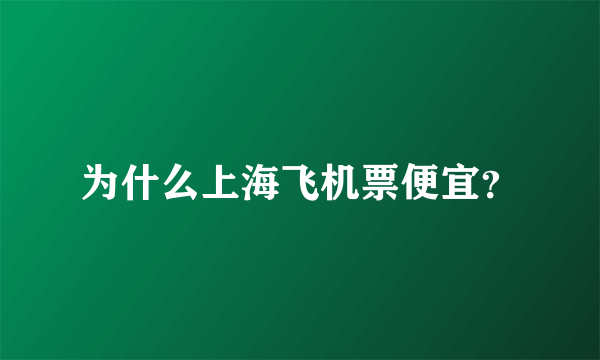 为什么上海飞机票便宜?